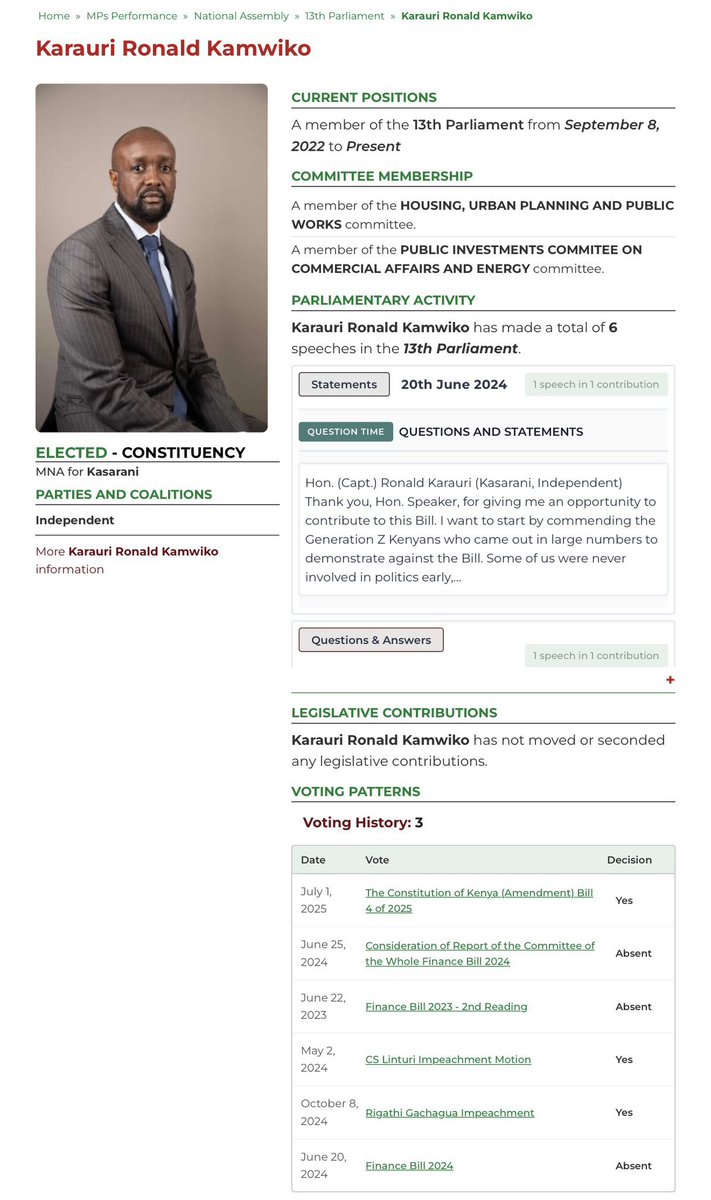 Home » MPs Performance » National Assembly » 13th Parliament » Karauri Ronald Kamwiko

Karauri Ronald Kamwiko

ELECTED - CONSTITUENCY
MNA for Kasarani

PARTIES AND COALITIONS

Independent

More Karauri Ronald Kamwiko information

CURRENT POSITIONS

A member of the 13th Parliament from September 8, 2022 to Present

COMMITTEE MEMBERSHIP

A member of the HOUSING, URBAN PLANNING AND PUBLIC WORKS committee.

A member of the PUBLIC INVESTMENTS COMMITEE ON COMMERCIAL AFFAIRS AND ENERGY committee.

PARLIAMENTARY ACTIVITY

Karauri Ronald Kamwiko has made a total of 6 speeches in the 13th Parliament.

Statements 20th June 2024 1 speech in 1 contribution

QUESTION TIME QUESTIONS AND STATEMENTS

Hon. (Capt.) Ronald Karauri (Kasarani, Independent) Thank you, Hon. Speaker, for giving me an opportunity to contribute to this Bill. I want to start by commending the Generation Z Kenyans who came out in large numbers to demonstrate against the Bill. Some of us were never involved in politics early,...

Questions & Answers 1 speech in 1 contribution

+

LEGISLATIVE CONTRIBUTIONS

Karauri Ronald Kamwiko has not moved or seconded any legislative contributions.

VOTING PATTERNS

Voting History: 3

| Date | Vote | Decision |
|---|---|---|
| July 1, 2025 | The Constitution of Kenya (Amendment) Bill 4 of 2025 | Yes |
| June 25, 2024 | Consideration of Report of the Committee of the Whole Finance Bill 2024 | Absent |
| June 22, 2023 | Finance Bill 2023 - 2nd Reading | Absent |
| May 2, 2024 | CS Linturi Impeachment Motion | Yes |
| October 8, 2024 | Rigathi Gachagua Impeachment | Yes |
| June 20, 2024 | Finance Bill 2024 | Absent |